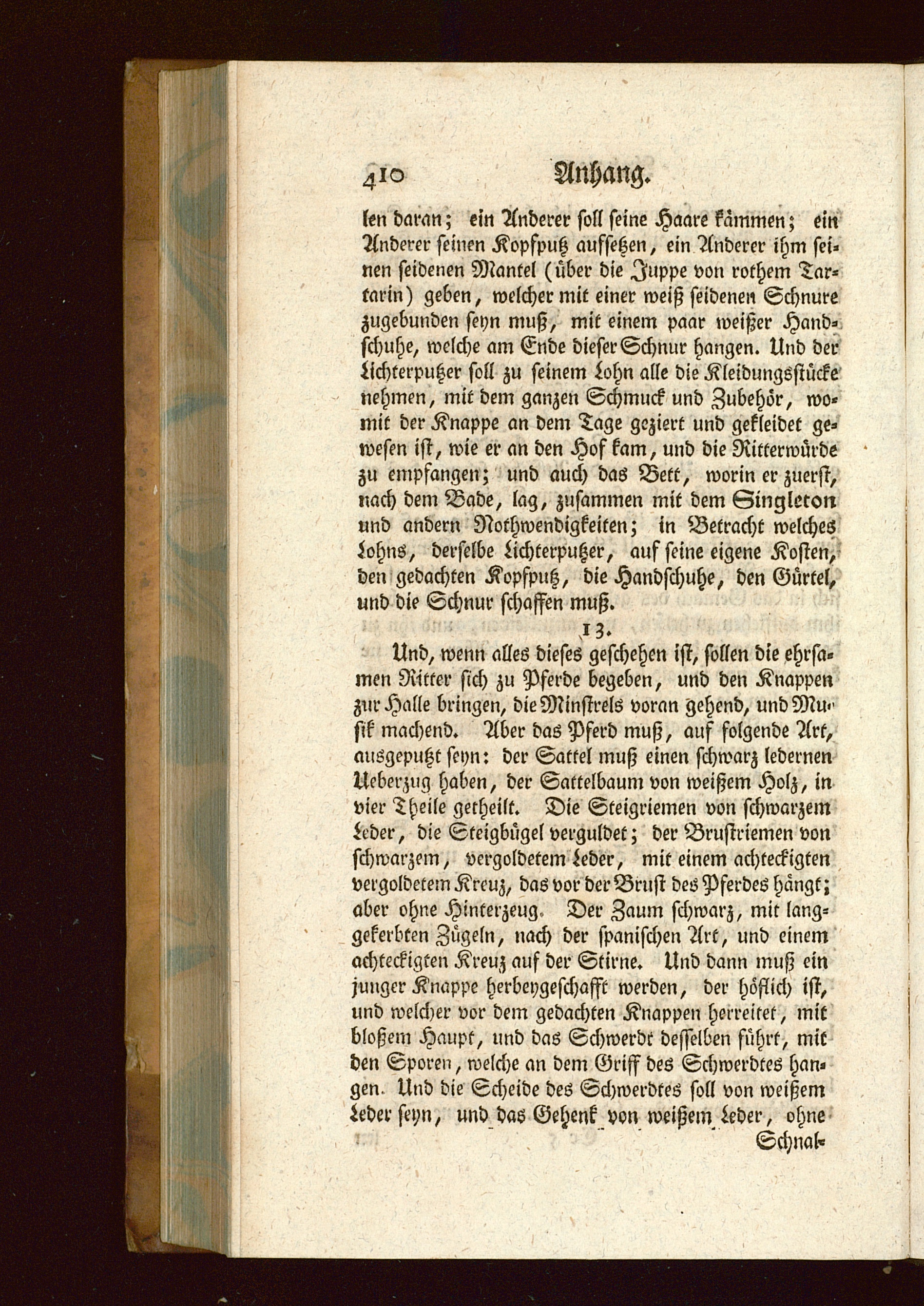 410 Anhang.

len daran; ein Anderer soll seine Haare kämmen; ein Anderer seinen Kopfputz aufsetzen, ein Anderer ihm seinen seidenen Mantel (über die Juppe von rothem Tartarin) geben, welcher mit einer weiß seidenen Schnure zugebunden seyn muß, mit einem paar weißer Handschuhe, welche am Ende dieser Schnur hangen. Und der Lichterputzer soll zu seinem Lohn alle die Kleidungsstücke nehmen, mit dem ganzen Schmuck und Zubehör, womit der Knappe an dem Tage geziert und gekleidet gewesen ist, wie er an den Hof kam, und die Ritterwürde zu empfangen; und auch das Bett, worin er zuerst, nach dem Bade, lag, zusammen mit dem Singleton und andern Nothwendigkeiten; in Betracht welches Lohns, derselbe Lichterputzer, auf seine eigene Kosten, den gedachten Kopfputz, die Handschuhe, den Gürtel, und die Schnur schaffen muß.

13.

Und, wenn alles dieses geschehen ist, sollen die ehrsamen Ritter sich zu Pferde begeben, und den Knappen zur Halle bringen, die Minstrels voran gehend, und Musik machend. Aber das Pferd muß, auf folgende Art, ausgeputzt seyn: der Sattel muß einen schwarz ledernen Ueberzug haben, der Sattelbaum von weißem Holz, in vier Theile getheilt. Die Steigriemen von schwarzem Leder, die Steigbügel verguldet; der Brustriemen von schwarzem, vergoldetem Leder, mit einem achteckigten vergoldetem Kreuz, das vor der Brust des Pferdes hängt; aber ohne Hinterzeug. Der Zaum schwarz, mit langgekerbten Zügeln, nach der spanischen Art, und einem achteckigten Kreuz auf der Stirne. Und dann muß ein junger Knappe herbeygeschafft werden, der höflich ist, und welcher vor dem gedachten Knappen herreitet, mit bloßem Haupt, und das Schwerdt desselben führt, mit den Sporen, welche an dem Griff des Schwerdtes hangen. Und die Scheide des Schwerdtes soll von weißem Leder seyn, und das Gehenk von weißem Leder, ohne

Schnal-